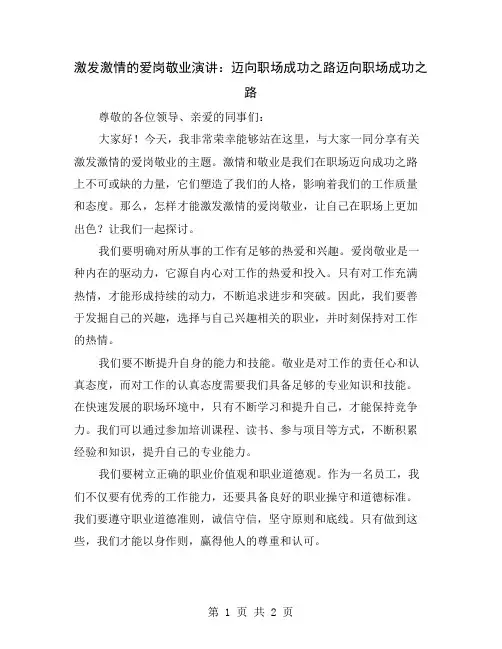 激发激情的爱岗敬业演讲：迈向职场成功之路迈向职场成功之路

尊敬的各位领导、亲爱的同事们：

大家好！今天，我非常荣幸能够站在这里，与大家一同分享有关激发激情的爱岗敬业的主题。激情和敬业是我们在职场迈向成功之路上不可或缺的力量，它们塑造了我们的人格，影响着我们的工作质量和态度。那么，怎样才能激发激情的爱岗敬业，让自己在职场上更加出色？让我们一起探讨。

我们要明确对所从事的工作有足够的热爱和兴趣。爱岗敬业是一种内在的驱动力，它源自内心对工作的热爱和投入。只有对工作充满热情，才能形成持续的动力，不断追求进步和突破。因此，我们要善于发掘自己的兴趣，选择与自己兴趣相关的职业，并时刻保持对工作的热情。

我们要不断提升自身的能力和技能。敬业是对工作的责任心和认真态度，而对工作的认真态度需要我们具备足够的专业知识和技能。在快速发展的职场环境中，只有不断学习和提升自己，才能保持竞争力。我们可以通过参加培训课程、读书、参与项目等方式，不断积累经验和知识，提升自己的专业能力。

我们要树立正确的职业价值观和职业道德观。作为一名员工，我们不仅要有优秀的工作能力，还要具备良好的职业操守和道德标准。我们要遵守职业道德准则，诚信守信，坚守原则和底线。只有做到这些，我们才能以身作则，赢得他人的尊重和认可。

第 1 页 共 2 页